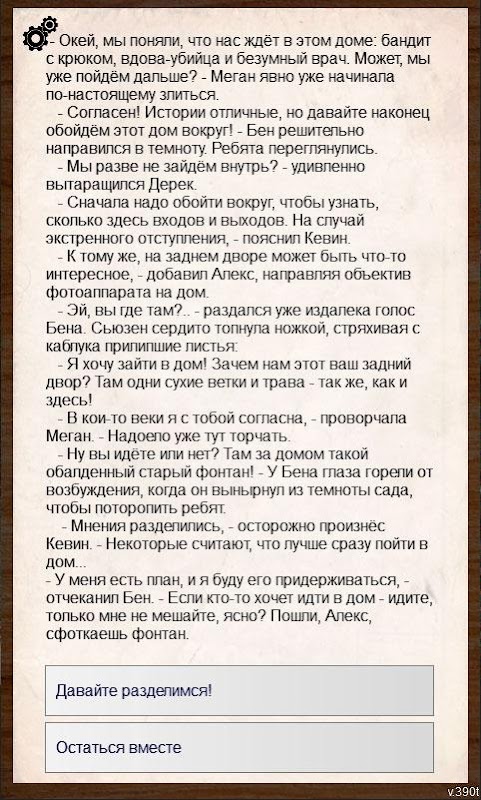 - Окей, мы поняли, что нас ждёт в этом доме: бандит с крюком, вдова-убийца и безумный врач. Может, мы уже пойдём дальше? - Меган явно уже начинала по-настоящему злиться.

- Согласен! Истории отличные, но давайте наконец обойдём этот дом вокруг! - Бен решительно направился в темноту. Ребята переглянулись.

- Мы разве не зайдём внутрь? - удивленно вытаращился Дерек.

- Сначала надо обойти вокруг, чтобы узнать, сколько здесь входов и выходов. На случай экстренного отступления, - пояснил Кевин.

- К тому же, на заднем дворе может быть что-то интересное, - добавил Алекс, направляя объектив фотоаппарата на дом.

- Эй, вы где там?.. - раздался уже издалека голос Бена. Сьюзен сердито топнула ножкой, стряхивая с каблука прилипшие листья:

- Я хочу зайти в дом! Зачем нам этот ваш задний двор? Там одни сухие ветки и трава - так же, как и здесь!

- В кои-то веки я с тобой согласна, - проворчала Меган. - Надоело уже тут торчать.

- Ну вы идёте или нет? Там за домом такой обалденный старый фонтан! - У Бена глаза горели от возбуждения, когда он вынырнул из темноты сада, чтобы поторопить ребят.

- Мнения разделились, - осторожно произнёс Кевин. - Некоторые считают, что лучше сразу пойти в дом...

- У меня есть план, и я буду его придерживаться, - отчеканил Бен. - Если кто-то хочет идти в дом - идите, только мне не мешайте, ясно? Пошли, Алекс, сфоткаешь фонтан.

Давайте разделимся!

Остаться вместе

v.390t